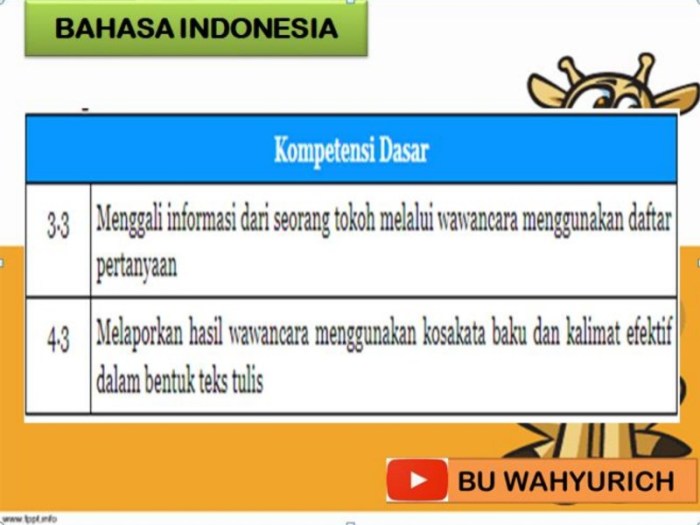 BAHASA INDONESIA

| Kompetensi Dasar | |
|---|---|
| 3.3 | Menggali informasi dari seorang tokoh melalui wawancara menggunakan daftar pertanyaan |
| 4.3 | Melaporkan hasil wawancara menggunakan kosakata baku dan kalimat efektif dalam bentuk teks tulis |

BU WAHYURICH

www.fppt.info